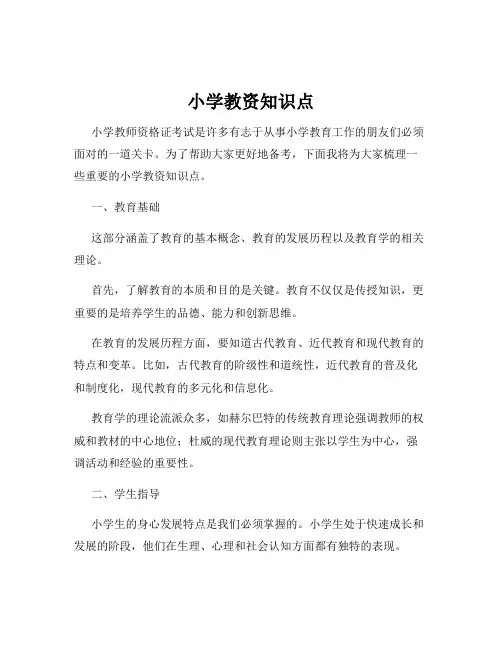 小学教资知识点

小学教师资格证考试是许多有志于从事小学教育工作的朋友们必须面对的一道关卡。为了帮助大家更好地备考，下面我将为大家梳理一些重要的小学教资知识点。

一、教育基础

这部分涵盖了教育的基本概念、教育的发展历程以及教育学的相关理论。

首先，了解教育的本质和目的是关键。教育不仅仅是传授知识，更重要的是培养学生的品德、能力和创新思维。

在教育的发展历程方面，要知道古代教育、近代教育和现代教育的特点和变革。比如，古代教育的阶级性和道统性，近代教育的普及化和制度化，现代教育的多元化和信息化。

教育学的理论流派众多，如赫尔巴特的传统教育理论强调教师的权威和教材的中心地位；杜威的现代教育理论则主张以学生为中心，强调活动和经验的重要性。

二、学生指导

小学生的身心发展特点是我们必须掌握的。小学生处于快速成长和发展的阶段，他们在生理、心理和社会认知方面都有独特的表现。